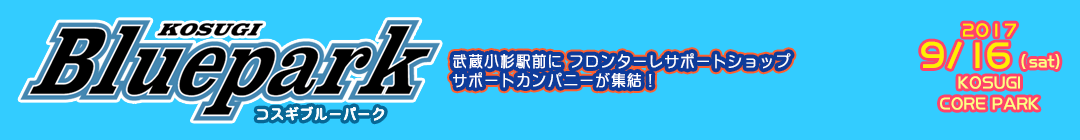 KOSUGI
Bluepark
コスギブルーパーク

武蔵小杉駅前に フロンターレサポートショップ サポートカンパニーが集結！

2017
9/16 (sat)
KOSUGI
CORE PARK